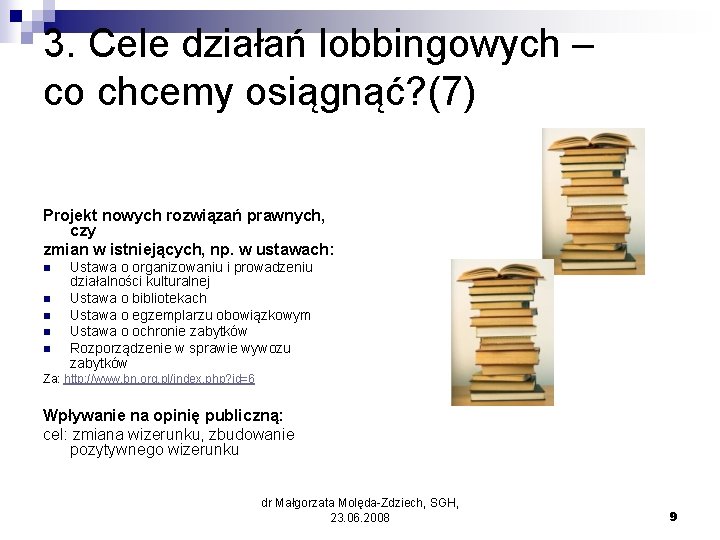 3. Cele działań lobbingowych – co chcemy osiągnąć?(7)

Projekt nowych rozwiązań prawnych, czy
zmian w istniejących, np. w ustawach:
- Ustawa o organizowaniu i prowadzeniu działalności kulturalnej
- Ustawa o bibliotekach
- Ustawa o egzemplarzu obowiązkowym
- Ustawa o ochronie zabytków
- Rozporządzenie w sprawie wywozu zabytków

Za: http://www.bn.org.pl/index.php?id=6

Wpływanie na opinię publiczną:
cel: zmiana wizerunku, zbudowanie pozytywnego wizerunku

dr Małgorzata Molęda-Zdziech, SGH, 23.06.2008

9